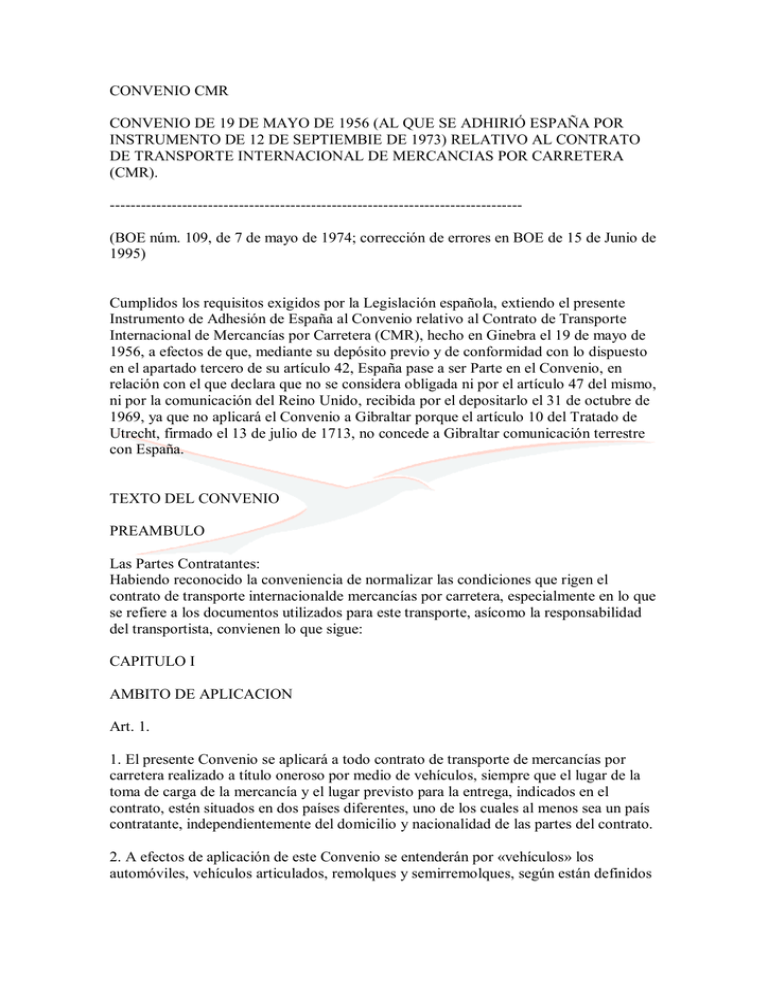 CONVENIO CMR

CONVENIO DE 19 DE MAYO DE 1956 (AL QUE SE ADHIRIÓ ESPAÑA POR INSTRUMENTO DE 12 DE SEPTIEMBIE DE 1973) RELATIVO AL CONTRATO DE TRANSPORTE INTERNACIONAL DE MERCANCIAS POR CARRETERA (CMR).

--------------------------------------------------------------------------------

(BOE núm. 109, de 7 de mayo de 1974; corrección de errores en BOE de 15 de Junio de 1995)

Cumplidos los requisitos exigidos por la Legislación española, extiendo el presente Instrumento de Adhesión de España al Convenio relativo al Contrato de Transporte Internacional de Mercancías por Carretera (CMR), hecho en Ginebra el 19 de mayo de 1956, a efectos de que, mediante su depósito previo y de conformidad con lo dispuesto en el apartado tercero de su artículo 42, España pase a ser Parte en el Convenio, en relación con el que declara que no se considera obligada ni por el artículo 47 del mismo, ni por la comunicación del Reino Unido, recibida por el depositarlo el 31 de octubre de 1969, ya que no aplicará el Convenio a Gibraltar porque el artículo 10 del Tratado de Utrecht, firmado el 13 de julio de 1713, no concede a Gibraltar comunicación terrestre con España.

TEXTO DEL CONVENIO

PREAMBULO

Las Partes Contratantes:
Habiendo reconocido la conveniencia de normalizar las condiciones que rigen el contrato de transporte internacionalde mercancías por carretera, especialmente en lo que se refiere a los documentos utilizados para este transporte, asícomo la responsabilidad del transportista, convienen lo que sigue:

CAPITULO I

AMBITO DE APLICACION

Art. 1.

1. El presente Convenio se aplicará a todo contrato de transporte de mercancías por carretera realizado a título oneroso por medio de vehículos, siempre que el lugar de la toma de carga de la mercancía y el lugar previsto para la entrega, indicados en el contrato, estén situados en dos países diferentes, uno de los cuales al menos sea un país contratante, independientemente del domicilio y nacionalidad de las partes del contrato.

2. A efectos de aplicación de este Convenio se entenderán por «vehículos» los automóviles, vehículos articulados, remolques y semirremolques, según están definidos